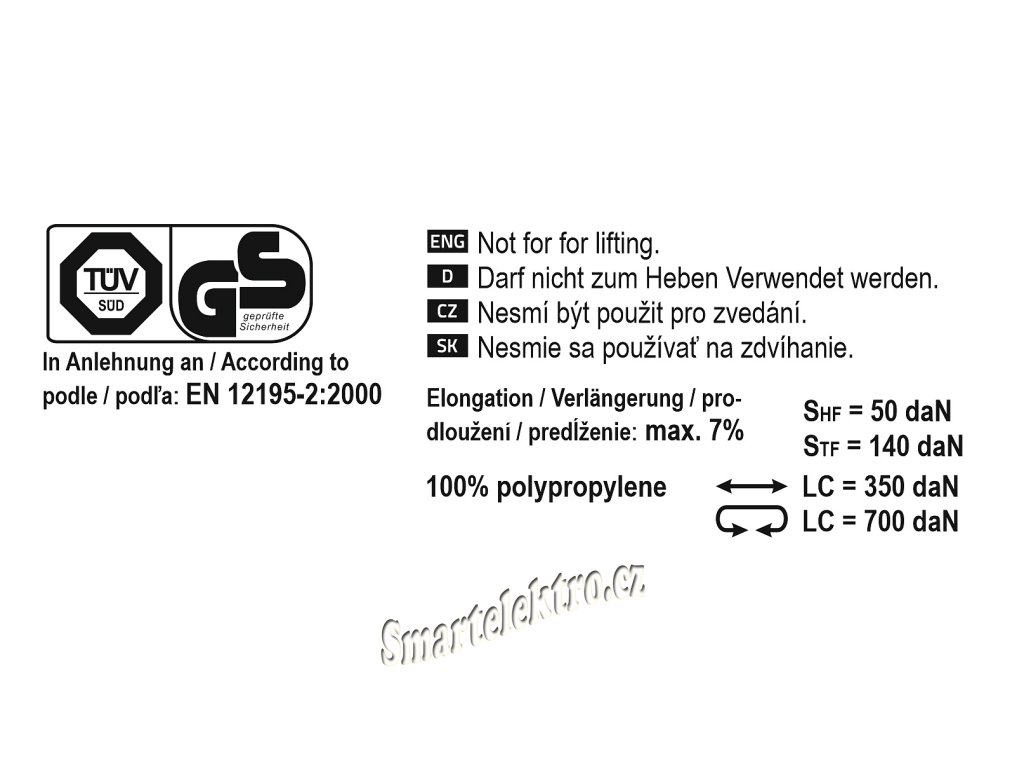 TÜV SÜD

GS geprüfte Sicherheit

In Anlehnung an / According to podle / podľa: EN 12195-2:2000

ENG Not for for lifting.
D Darf nicht zum Heben Verwendet werden.
CZ Nesmí být použit pro zvedání.
SK Nesmie sa používať na zdvíhanie.

Elongation / Verlängerung / prodloužení / predĺženie: max. 7%

$S_{HF}$ = 50 daN
$S_{TF}$ = 140 daN

100% polypropylene

LC = 350 daN
LC = 700 daN

Smartelektro.cz